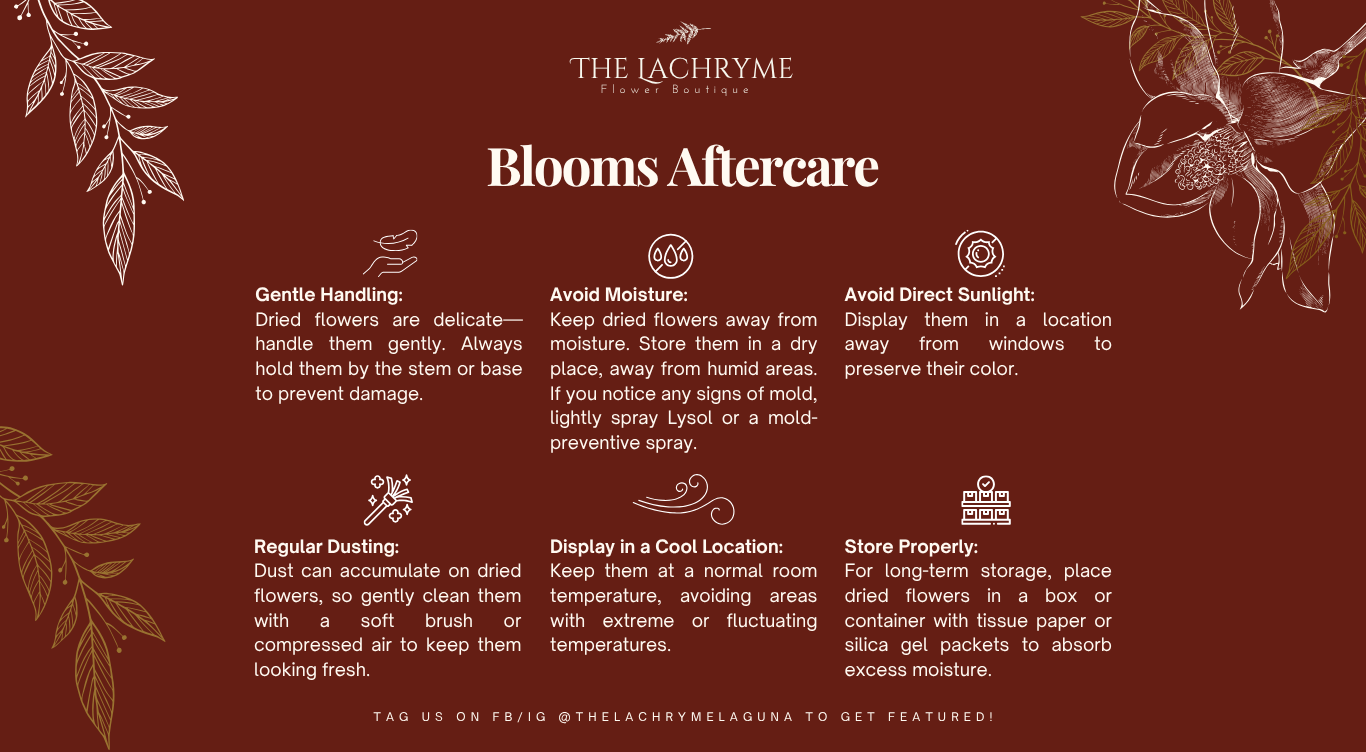 THE LACHRYME
Flower Boutique

Blooms Aftercare

Gentle Handling:
Dried flowers are delicate—handle them gently. Always hold them by the stem or base to prevent damage.

Avoid Moisture:
Keep dried flowers away from moisture. Store them in a dry place, away from humid areas. If you notice any signs of mold, lightly spray Lysol or a mold-preventive spray.

Avoid Direct Sunlight:
Display them in a location away from windows to preserve their color.

Regular Dusting:
Dust can accumulate on dried flowers, so gently clean them with a soft brush or compressed air to keep them looking fresh.

Display in a Cool Location:
Keep them at a normal room temperature, avoiding areas with extreme or fluctuating temperatures.

Store Properly:
For long-term storage, place dried flowers in a box or container with tissue paper or silica gel packets to absorb excess moisture.

TAG US ON FB/IG @THELACHRYMELAGUNA TO GET FEATURED!